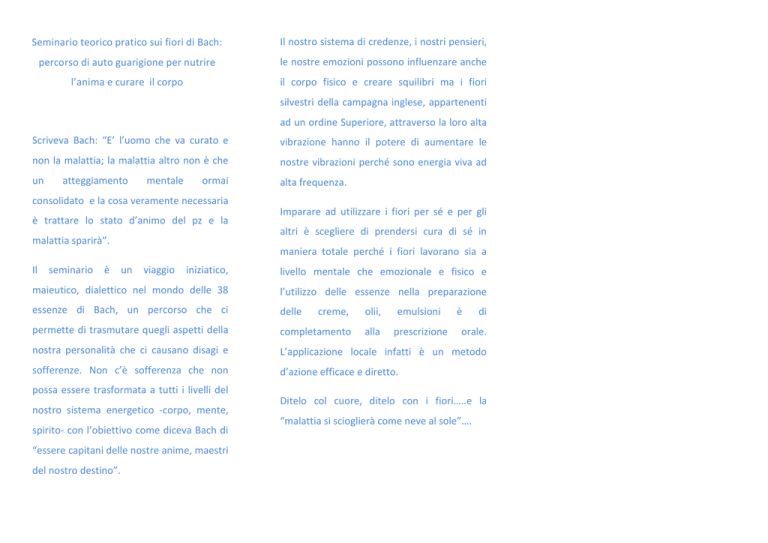 Seminario teorico pratico sui fiori di Bach: percorso di auto guarigione per nutrire l'anima e curare il corpo

Scriveva Bach: "E' l'uomo che va curato e non la malattia; la malattia altro non è che un atteggiamento mentale ormai consolidato e la cosa veramente necessaria è trattare lo stato d'animo del pz e la malattia sparirà".

Il seminario è un viaggio iniziatico, maieutico, dialettico nel mondo delle 38 essenze di Bach, un percorso che ci permette di trasmutare quegli aspetti della nostra personalità che ci causano disagi e sofferenze. Non c'è sofferenza che non possa essere trasformata a tutti i livelli del nostro sistema energetico -corpo, mente, spirito- con l'obiettivo come diceva Bach di "essere capitani delle nostre anime, maestri del nostro destino".

Il nostro sistema di credenze, i nostri pensieri, le nostre emozioni possono influenzare anche il corpo fisico e creare squilibri ma i fiori silvestri della campagna inglese, appartenenti ad un ordine Superiore, attraverso la loro alta vibrazione hanno il potere di aumentare le nostre vibrazioni perché sono energia viva ad alta frequenza.

Imparare ad utilizzare i fiori per sé e per gli altri è scegliere di prendersi cura di sé in maniera totale perché i fiori lavorano sia a livello mentale che emozionale e fisico e l'utilizzo delle essenze nella preparazione delle creme, olii, emulsioni è di completamento alla prescrizione orale. L'applicazione locale infatti è un metodo d'azione efficace e diretto.

Ditelo col cuore, ditelo con i fiori…..e la "malattia si scioglierà come neve al sole"….